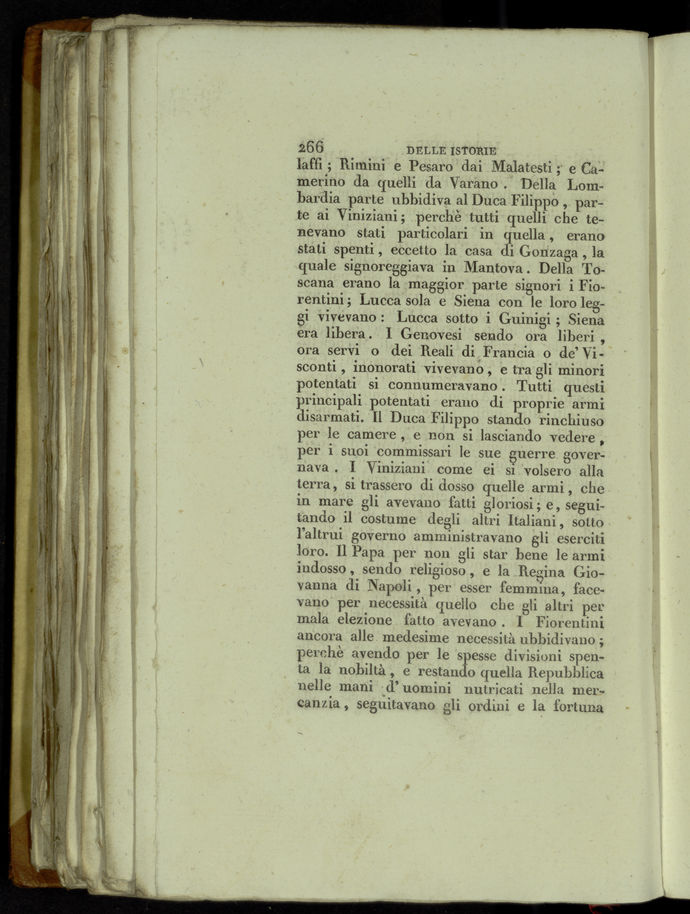 266 DELLE ISTORIE

laffi; Rimini e Pesaro dai Malatesti; e Camerino da quelli da Varano. Della Lombardia parte ubbidiva al Duca Filippo, parte ai Viniziani; perchè tutti quelli che tenevano stati particolari in quella, erano stati spenti, eccetto la casa di Gonzaga, la quale signoreggiava in Mantova. Della Toscana erano la maggior parte signori i Fiorentini; Lucca sola e Siena con le loro leggi vivevano: Lucca sotto i Guinigi; Siena era libera. I Genovesi sendo ora liberi, ora servi o dei Reali di Francia o de' Visconti, inonorati vivevano, e tra gli minori potentati si connumeravano. Tutti questi principali potentati erano di proprie armi disarmati. Il Duca Filippo stando rinchiuso per le camere, e non si lasciando vedere, per i suoi commissari le sue guerre governava. I Viniziani come ei si volsero alla terra, si trassero di dosso quelle armi, che in mare gli avevano fatti gloriosi; e, seguitando il costume degli altri Italiani, sotto l'altrui governo amministravano gli eserciti loro. Il Papa per non gli star bene le armi indosso, sendo religioso, e la Regina Giovanna di Napoli, per esser femmina, facevano per necessità quello che gli altri per mala elezione fatto avevano. I Fiorentini ancora alle medesime necessità ubbidivano; perchè avendo per le spesse divisioni spenta la nobiltà, e restando quella Repubblica nelle mani d'uomini nutricati nella mercanzia, seguitavano gli ordini e la fortuna